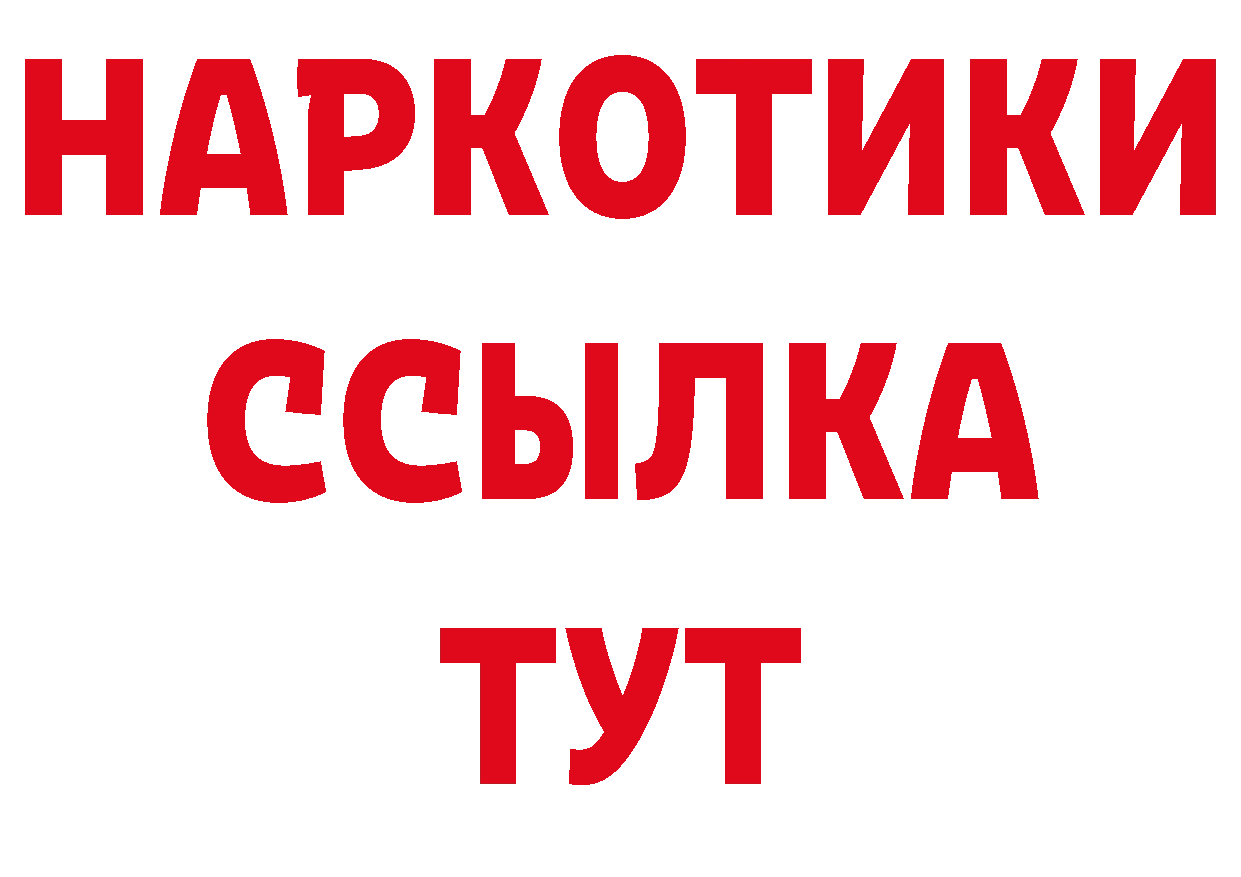 НАРКОТИКИ
ССЫЛКА
ТУТ